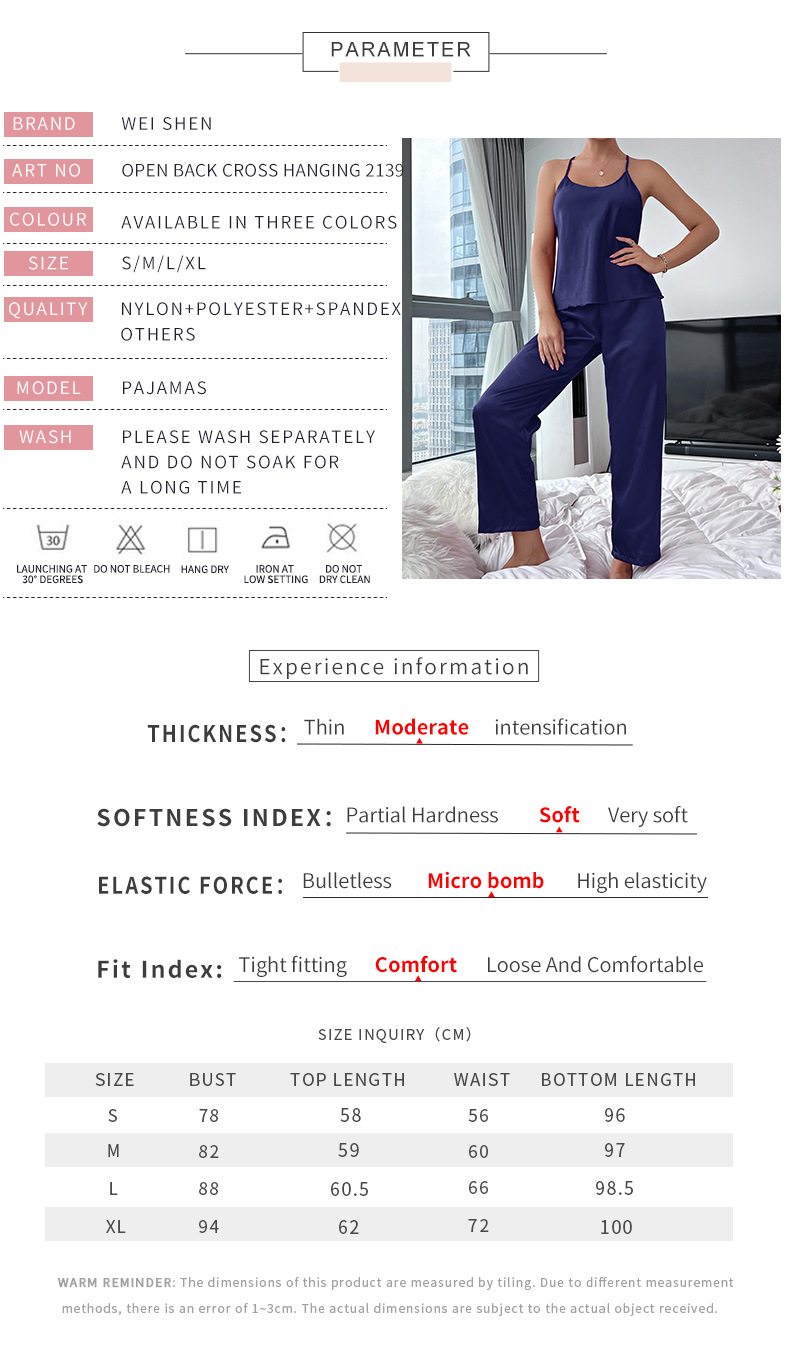 PARAMETER

BRAND WEI SHEN

ART NO OPEN BACK CROSS HANGING 2139

COLOUR AVAILABLE IN THREE COLORS

SIZE S/M/L/XL

QUALITY NYLON+POLYESTER+SPANDEX OTHERS

MODEL PAJAMAS

WASH PLEASE WASH SEPARATELY AND DO NOT SOAK FOR A LONG TIME

30
LAUNCHING AT 30° DEGREES DO NOT BLEACH HANG DRY IRON AT LOW SETTING DO NOT DRY CLEAN

Experience information

THICKNESS: Thin Moderate intensification

SOFTNESS INDEX: Partial Hardness Soft Very soft

ELASTIC FORCE: Bulletless Micro bomb High elasticity

Fit Index: Tight fitting Comfort Loose And Comfortable

SIZE INQUIRY (CM)

| SIZE | BUST | TOP LENGTH | WAIST | BOTTOM LENGTH |
|---|---|---|---|---|
| S | 78 | 58 | 56 | 96 |
| M | 82 | 59 | 60 | 97 |
| L | 88 | 60.5 | 66 | 98.5 |
| XL | 94 | 62 | 72 | 100 |

WARM REMINDER: The dimensions of this product are measured by tiling. Due to different measurement methods, there is an error of 1~3cm. The actual dimensions are subject to the actual object received.